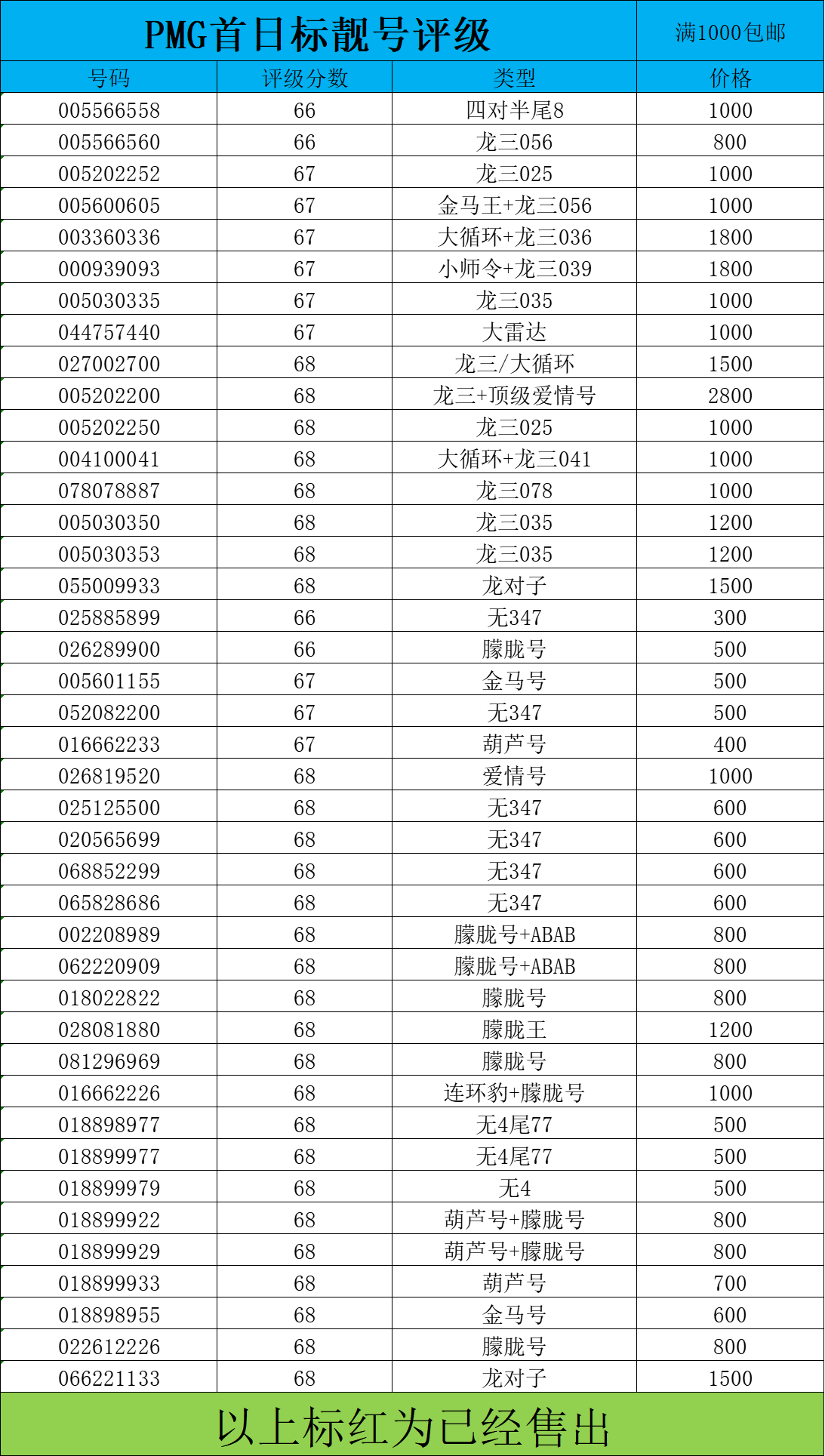 PMG首日标靓号评级

满1000包邮

| 号码 | 评级分数 | 类型 | 价格 |
|---|---|---|---|
| 005566558 | 66 | 四对半尾8 | 1000 |
| 005566560 | 66 | 龙三056 | 800 |
| 005202252 | 67 | 龙三025 | 1000 |
| 005600605 | 67 | 金马王+龙三056 | 1000 |
| 003360336 | 67 | 大循环+龙三036 | 1800 |
| 000939093 | 67 | 小师令+龙三039 | 1800 |
| 005030335 | 67 | 龙三035 | 1000 |
| 044757440 | 67 | 大雷达 | 1000 |
| 027002700 | 68 | 龙三/大循环 | 1500 |
| 005202200 | 68 | 龙三+顶级爱情号 | 2800 |
| 005202250 | 68 | 龙三025 | 1000 |
| 004100041 | 68 | 大循环+龙三041 | 1000 |
| 078078887 | 68 | 龙三078 | 1000 |
| 005030350 | 68 | 龙三035 | 1200 |
| 005030353 | 68 | 龙三035 | 1200 |
| 055009933 | 68 | 龙对子 | 1500 |
| 025885899 | 66 | 无347 | 300 |
| 026289900 | 66 | 朦胧号 | 500 |
| 005601155 | 67 | 金马号 | 500 |
| 052082200 | 67 | 无347 | 500 |
| 016662233 | 67 | 葫芦号 | 400 |
| 026819520 | 68 | 爱情号 | 1000 |
| 025125500 | 68 | 无347 | 600 |
| 020565699 | 68 | 无347 | 600 |
| 068852299 | 68 | 无347 | 600 |
| 065828686 | 68 | 无347 | 600 |
| 002208989 | 68 | 朦胧号+ABAB | 800 |
| 062220909 | 68 | 朦胧号+ABAB | 800 |
| 018022822 | 68 | 朦胧号 | 800 |
| 028081880 | 68 | 朦胧王 | 1200 |
| 081296969 | 68 | 朦胧号 | 800 |
| 016662226 | 68 | 连环豹+朦胧号 | 1000 |
| 018898977 | 68 | 无4尾77 | 500 |
| 018899977 | 68 | 无4尾77 | 500 |
| 018899979 | 68 | 无4 | 500 |
| 018899922 | 68 | 葫芦号+朦胧号 | 800 |
| 018899929 | 68 | 葫芦号+朦胧号 | 800 |
| 018899933 | 68 | 葫芦号 | 700 |
| 018898955 | 68 | 金马号 | 600 |
| 022612226 | 68 | 朦胧号 | 800 |
| 066221133 | 68 | 龙对子 | 1500 |

以上标红为已经售出